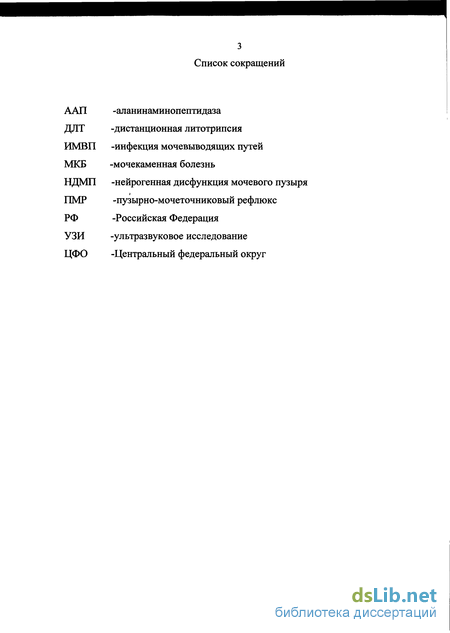 3

Список сокращений

ААП -аланинаминопептидаза
ДЛТ -дистанционная литотрипсия
ИМВП -инфекция мочевыводящих путей
МКБ -мочекаменная болезнь
НДМП -нейрогенная дисфункция мочевого пузыря
ПМР -пузырно-мочеточниковый рефлюкс
РФ -Российская Федерация
УЗИ -ультразвуковое исследование
ЦФО -Центральный федеральный округ

dsLib.net
библиотека диссертаций